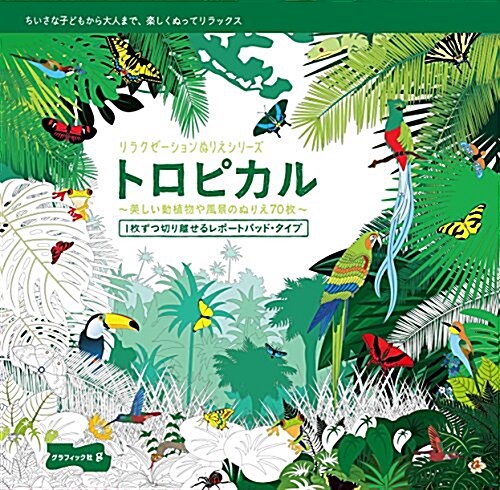 ちいさな子どもから大人まで、楽しくぬってリラックス

リラクゼーションぬりえシリーズ

トロピカル

〜美しい動植物や風景のぬりえ70枚〜

1枚ずつ切り離せるレポートパッド・タイプ

グラフィック社 g